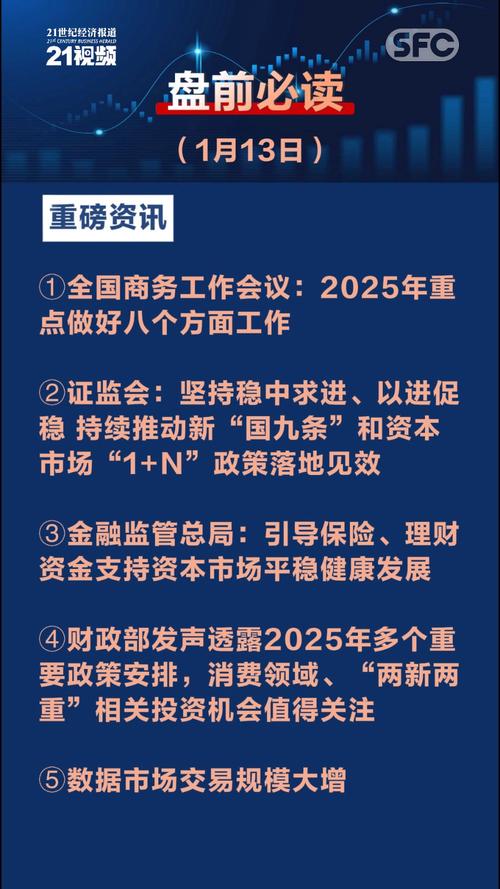 21世纪经济报道
21ST CENTURY BUSINESS HERALD
21视频

SFC

盘前必读

（1月13日）

重磅资讯

①全国商务工作会议：2025年重点做好八个方面工作

②证监会：坚持稳中求进、以进促稳 持续推动新“国九条”和资本市场“1+N”政策落地见效

③金融监管总局：引导保险、理财资金支持资本市场平稳健康发展

④财政部发声透露2025年多个重要政策安排，消费领域、“两新两重”相关投资机会值得关注

⑤数据市场交易规模大增